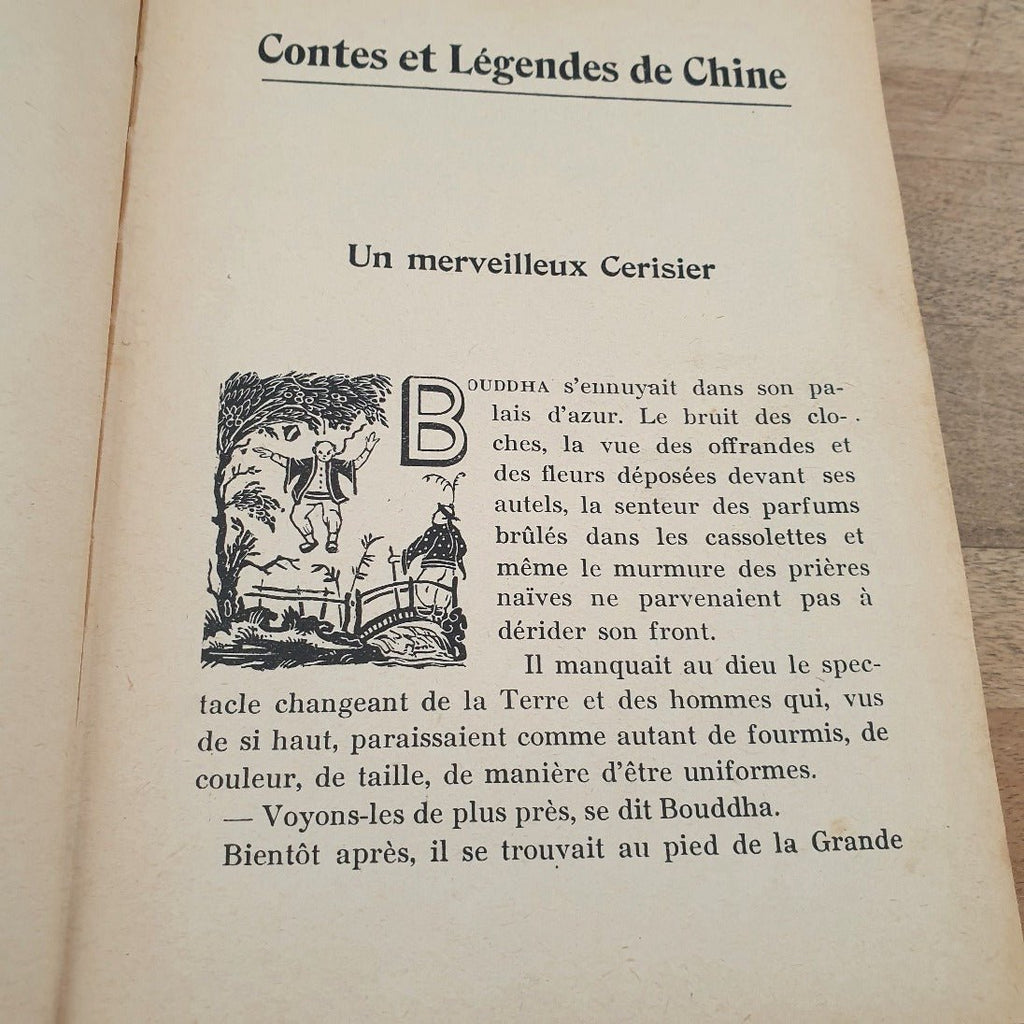 Contes et Légendes de Chine

Un merveilleux Cerisier

BOUDDHA s'ennuyait dans son palais d'azur. Le bruit des cloches, la vue des offrandes et des fleurs déposées devant ses autels, la senteur des parfums brûlés dans les cassolettes et même le murmure des prières naïves ne parvenaient pas à dérider son front.

Il manquait au dieu le spectacle changeant de la Terre et des hommes qui, vus de si haut, paraissaient comme autant de fourmis, de couleur, de taille, de manière d'être uniformes.

— Voyons-les de plus près, se dit Bouddha.

Bientôt après, il se trouvait au pied de la Grande